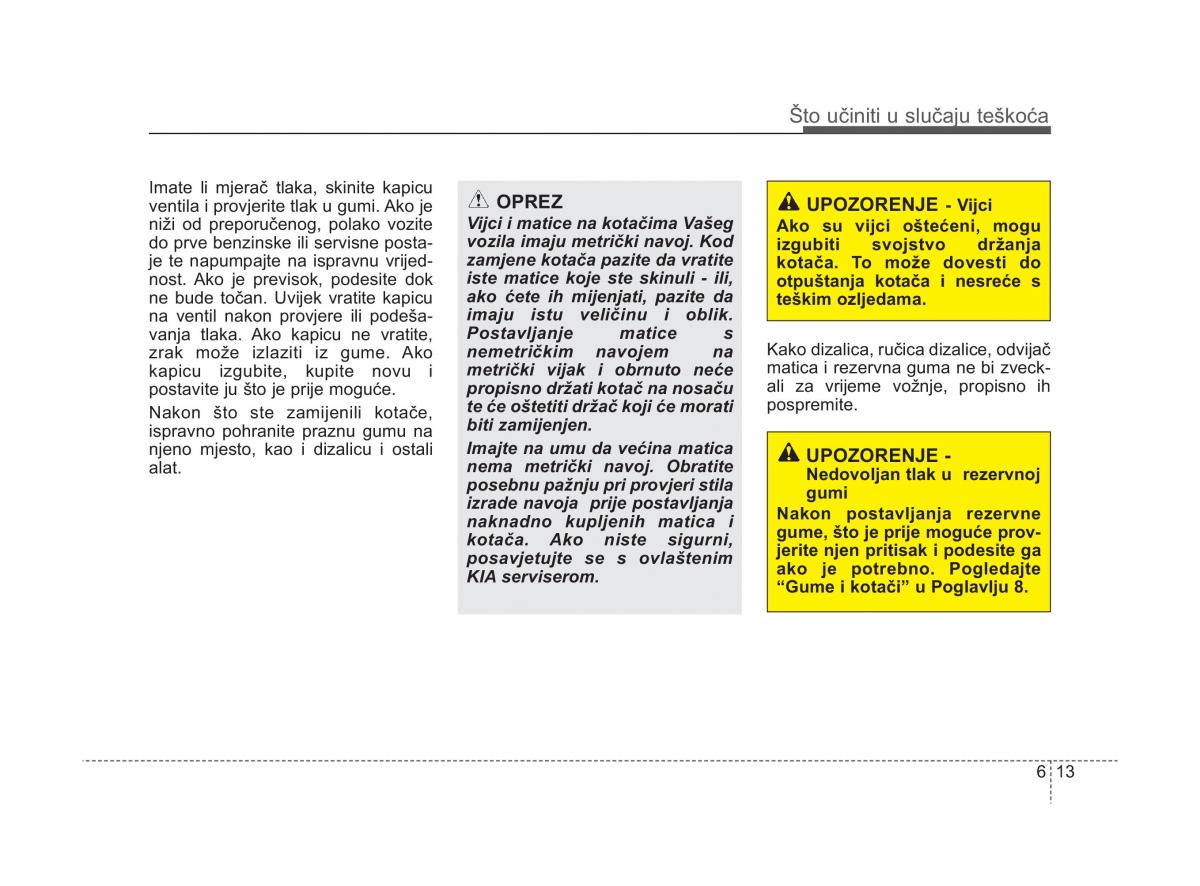 Što učiniti u slučaju teškoća

Imate li mjerač tlaka, skinite kapicu ventila i provjerite tlak u gumi. Ako je niži od preporučenog, polako vozite do prve benzinske ili servisne postaje te napumpajte na ispravnu vrijednost. Ako je previsok, podesite dok ne bude točan. Uvijek vratite kapicu na ventil nakon provjere ili podešavanja tlaka. Ako kapicu ne vratite, zrak može izlaziti iz gume. Ako kapicu izgubite, kupite novu i postavite ju što je prije moguće.

Nakon što ste zamijenili kotače, ispravno pohranite praznu gumu na njeno mjesto, kao i dizalicu i ostali alat.

OPREZ
Vijci i matice na kotačima Vašeg vozila imaju metrički navoj. Kod zamjene kotača pazite da vratite iste matice koje ste skinuli - ili, ako ćete ih mijenjati, pazite da imaju istu veličinu i oblik. Postavljanje matice s nemetričkim navojem na metrički vijak i obrnuto neće propisno držati kotač na nosaču te će oštetiti držač koji će morati biti zamijenjen.

Imajte na umu da većina matica nema metrički navoj. Obratite posebnu pažnju pri provjeri stila izrade navoja prije postavljanja naknadno kupljenih matica i kotača. Ako niste sigurni, posavjetujte se s ovlaštenim KIA serviserom.

UPOZORENJE - Vijci
Ako su vijci oštećeni, mogu izgubiti svojstvo držanja kotača. To može dovesti do otpuštanja kotača i nesreće s teškim ozljedama.

Kako dizalica, ručica dizalice, odvijač matica i rezervna guma ne bi zveckali za vrijeme vožnje, propisno ih pospremite.

UPOZORENJE - Nedovoljan tlak u rezervnoj gumi
Nakon postavljanja rezervne gume, što je prije moguće provjerite njen pritisak i podesite ga ako je potrebno. Pogledajte “Gume i kotači” u Poglavlju 8.

6 13